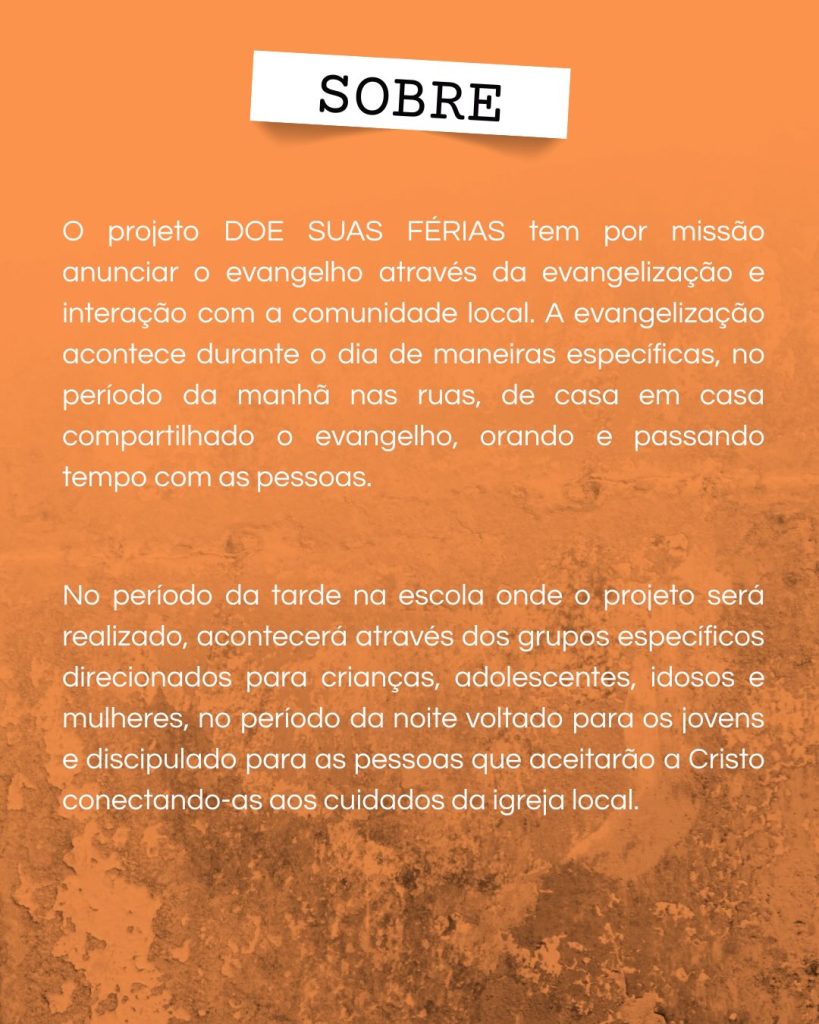 SOBRE

O projeto DOE SUAS FÉRIAS tem por missão anunciar o evangelho através da evangelização e interação com a comunidade local. A evangelização acontece durante o dia de maneiras específicas, no período da manhã nas ruas, de casa em casa compartilhado o evangelho, orando e passando tempo com as pessoas.

No período da tarde na escola onde o projeto será realizado, acontecerá através dos grupos específicos direcionados para crianças, adolescentes, idosos e mulheres, no período da noite voltado para os jovens e discipulado para as pessoas que aceitarão a Cristo conectando-as aos cuidados da igreja local.